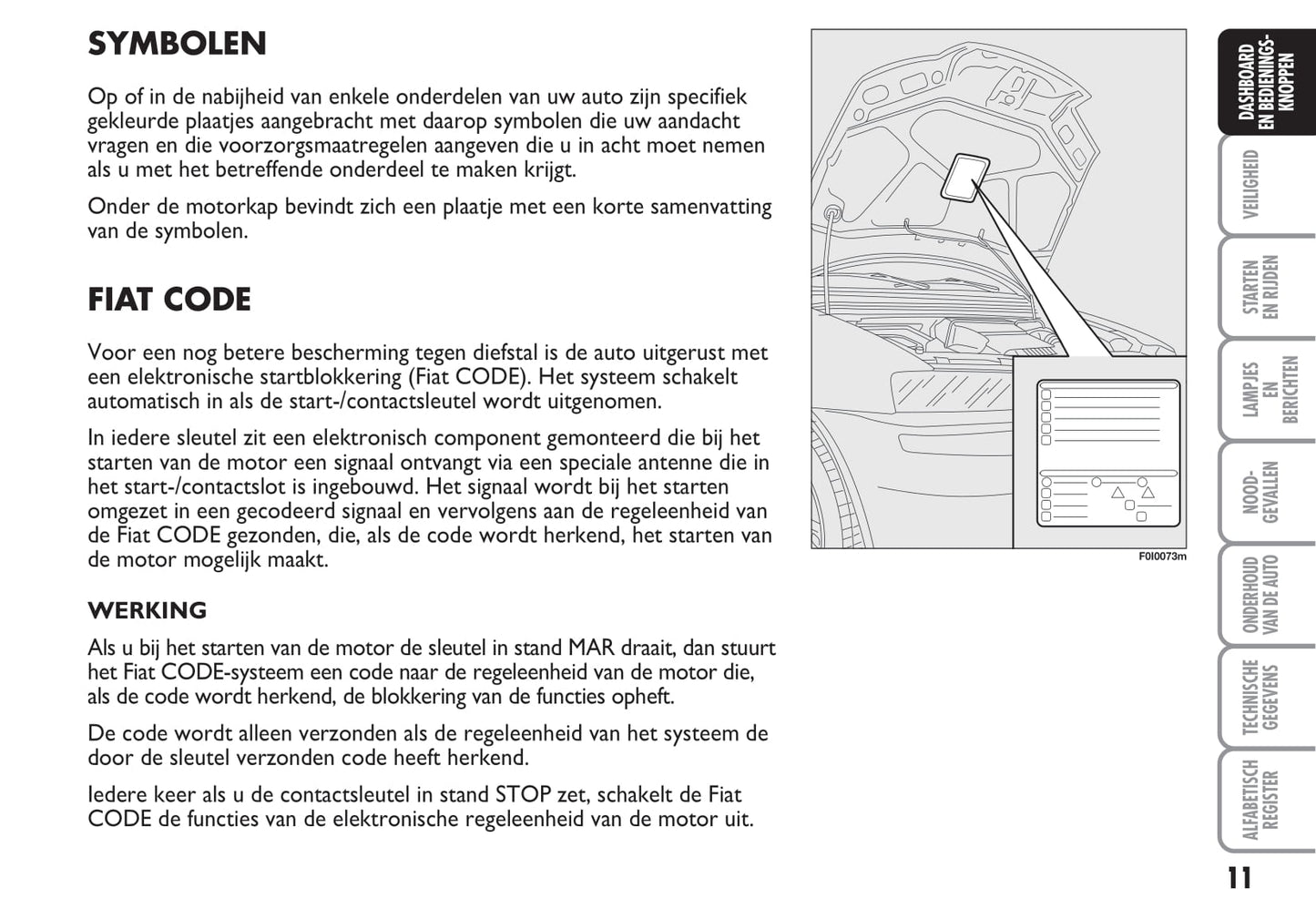 SYMBOLEN

Op of in de nabijheid van enkele onderdelen van uw auto zijn specifiek gekleurde plaatjes aangebracht met daarop symbolen die uw aandacht vragen en die voorzorgsmaatregelen aangeven die u in acht moet nemen als u met het betreffende onderdeel te maken krijgt.

Onder de motorkap bevindt zich een plaatje met een korte samenvatting van de symbolen.

FIAT CODE

Voor een nog betere bescherming tegen diefstal is de auto uitgerust met een elektronische startblokkering (Fiat CODE). Het systeem schakelt automatisch in als de start-/contactsleutel wordt uitgenomen.

In iedere sleutel zit een elektronisch component gemonteerd die bij het starten van de motor een signaal ontvangt via een speciale antenne die in het start-/contactslot is ingebouwd. Het signaal wordt bij het starten omgezet in een gecodeerd signaal en vervolgens aan de regeleenheid van de Fiat CODE gezonden, die, als de code wordt herkend, het starten van de motor mogelijk maakt.

WERKING

Als u bij het starten van de motor de sleutel in stand MAR draait, dan stuurt het Fiat CODE-systeem een code naar de regeleenheid van de motor die, als de code wordt herkend, de blokkering van de functies opheft.

De code wordt alleen verzonden als de regeleenheid van het systeem de door de sleutel verzonden code heeft herkend.

Iedere keer als u de contactsleutel in stand STOP zet, schakelt de Fiat CODE de functies van de elektronische regeleenheid van de motor uit.

F0I0073m

DASHBOARD EN BEDIENINGS-KNOPPEN

VEILIGHEID

STARTEN EN RIJDEN

LAMPJES EN BERICHTEN

NOOD-GEVALLEN

ONDERHOUD VAN DE AUTO

TECHNISCHE GEGEVENS

ALFABETISCH REGISTER

11